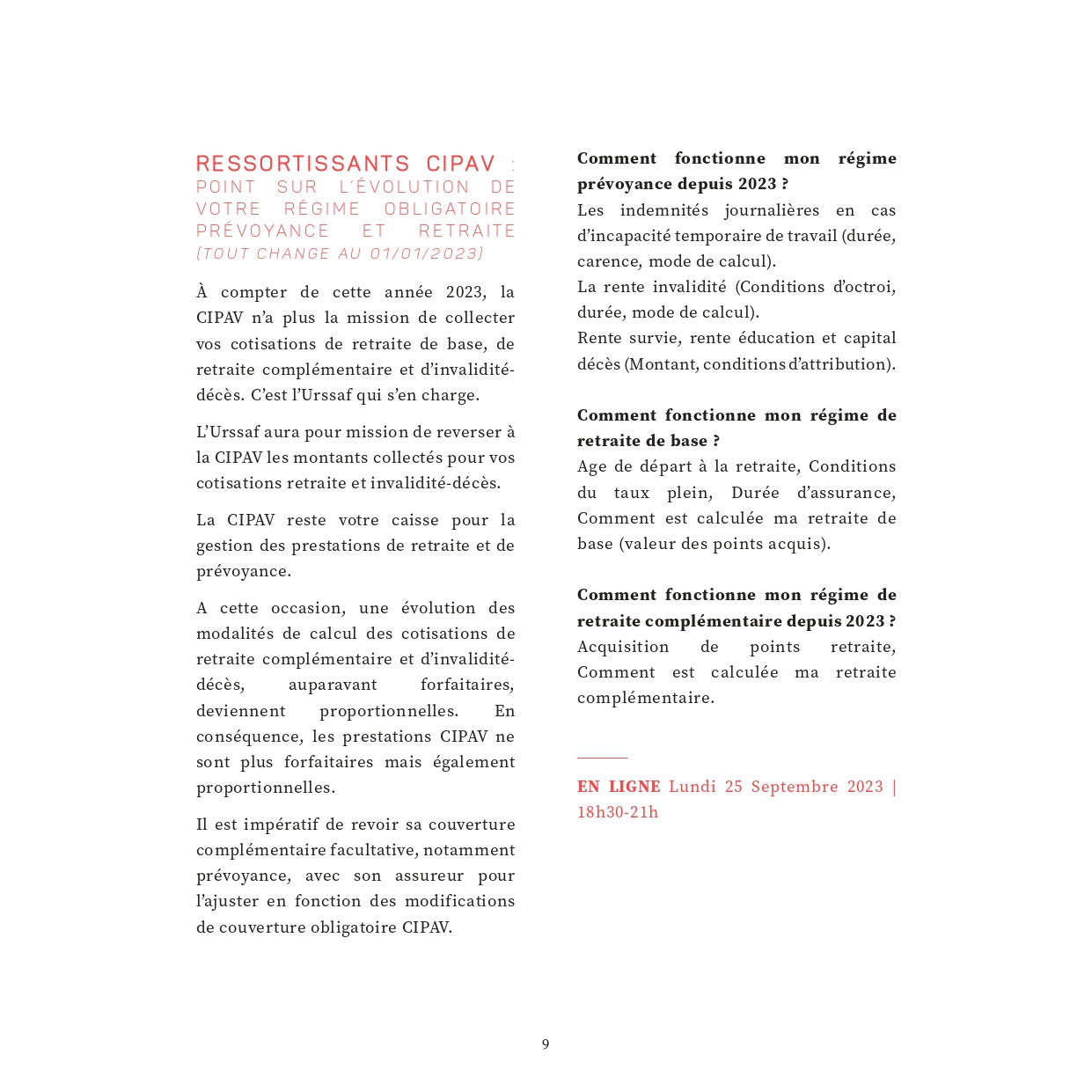 RESSORTISSANTS CIPAV : POINT SUR L'ÉVOLUTION DE VOTRE RÉGIME OBLIGATOIRE PRÉVOYANCE ET RETRAITE (TOUT CHANGE AU 01/01/2023)

À compter de cette année 2023, la CIPAV n'a plus la mission de collecter vos cotisations de retraite de base, de retraite complémentaire et d'invalidité-décès. C'est l'Urssaf qui s'en charge.

L'Urssaf aura pour mission de reverser à la CIPAV les montants collectés pour vos cotisations retraite et invalidité-décès.

La CIPAV reste votre caisse pour la gestion des prestations de retraite et de prévoyance.

A cette occasion, une évolution des modalités de calcul des cotisations de retraite complémentaire et d'invalidité-décès, auparavant forfaitaires, deviennent proportionnelles. En conséquence, les prestations CIPAV ne sont plus forfaitaires mais également proportionnelles.

Il est impératif de revoir sa couverture complémentaire facultative, notamment prévoyance, avec son assureur pour l'ajuster en fonction des modifications de couverture obligatoire CIPAV.

Comment fonctionne mon régime prévoyance depuis 2023 ?
Les indemnités journalières en cas d'incapacité temporaire de travail (durée, carence, mode de calcul).
La rente invalidité (Conditions d'octroi, durée, mode de calcul).
Rente survie, rente éducation et capital décès (Montant, conditions d'attribution).

Comment fonctionne mon régime de retraite de base ?
Age de départ à la retraite, Conditions du taux plein, Durée d'assurance, Comment est calculée ma retraite de base (valeur des points acquis).

Comment fonctionne mon régime de retraite complémentaire depuis 2023 ?
Acquisition de points retraite, Comment est calculée ma retraite complémentaire.

EN LIGNE Lundi 25 Septembre 2023 | 18h30-21h

9